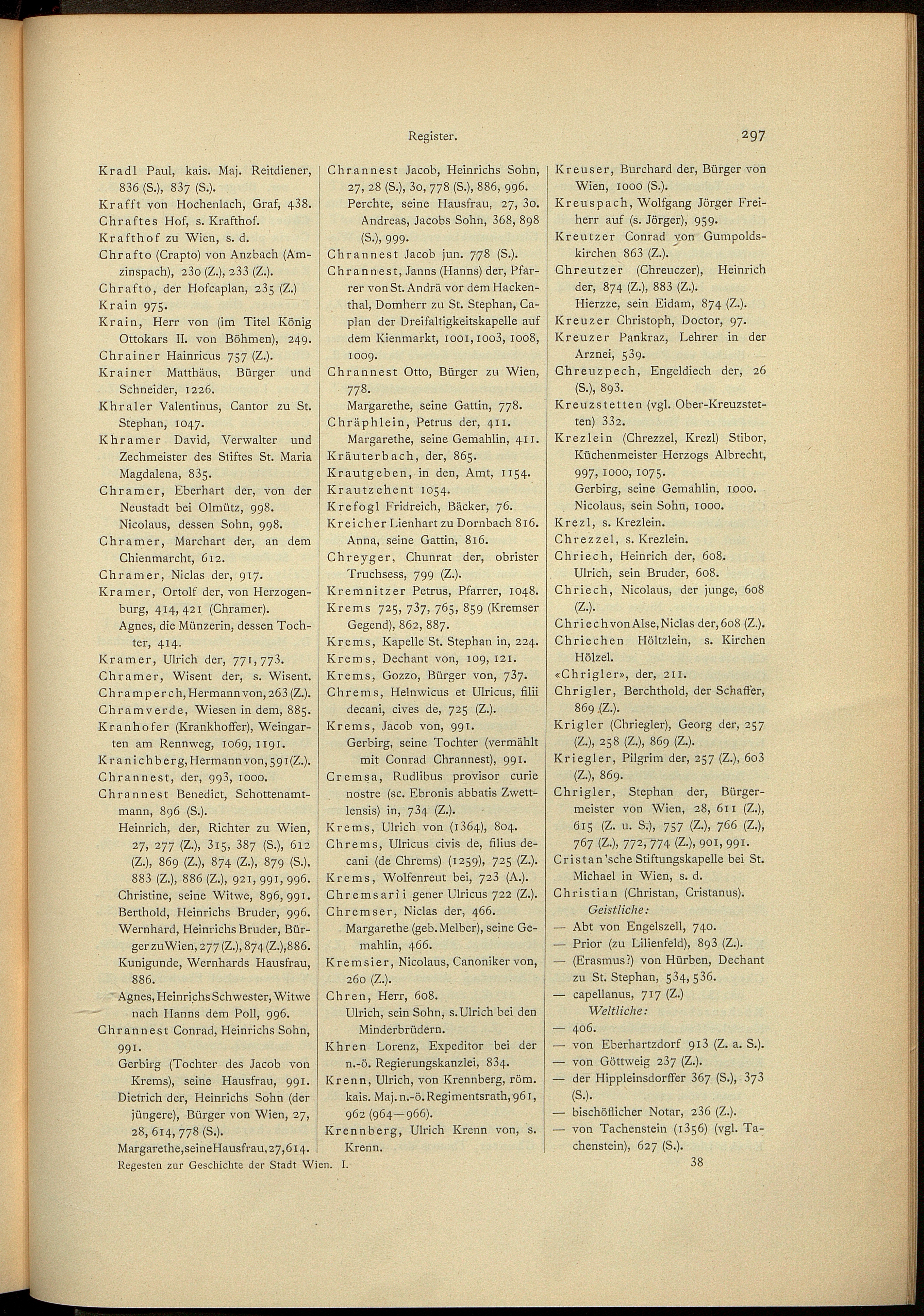 Register. 297

Kradl Paul, kais. Maj. Reitdiener, 836 (S.), 837 (S.).
Krafft von Hochenlach, Graf, 438.
Chraftes Hof, s. Krafthof.
Krafthof zu Wien, s. d.
Chrafto (Crapto) von Anzbach (Amzinspach), 230 (Z.), 233 (Z.).
Chrafto, der Hofcaplan, 235 (Z.)
Krain 975.
Krain, Herr von (im Titel König Ottokars II. von Böhmen), 249.
Chrainer Hainricus 757 (Z.).
Krainer Matthäus, Bürger und Schneider, 1226.
Khraler Valentinus, Cantor zu St. Stephan, 1047.
Khramer David, Verwalter und Zechmeister des Stiftes St. Maria Magdalena, 835.
Chramer, Eberhart der, von der Neustadt bei Olmütz, 998.
Nicolaus, dessen Sohn, 998.
Chramer, Marchart der, an dem Chienmarcht, 612.
Chramer, Niclas der, 917.
Kramer, Ortolf der, von Herzogenburg, 414, 421 (Chramer).
Agnes, die Münzerin, dessen Tochter, 414.
Kramer, Ulrich der, 771, 773.
Chramer, Wisent der, s. Wisent.
Chramperch, Hermann von, 263 (Z.).
Chramverde, Wiesen in dem, 885.
Kranhofer (Krankhoffer), Weingarten am Rennweg, 1069, 1191.
Kranichberg, Hermann von, 591 (Z.).
Chrannest, der, 993, 1000.
Chrannest Benedict, Schottenamtmann, 896 (S.).
Heinrich, der, Richter zu Wien, 27, 277 (Z.), 315, 387 (S.), 612 (Z.), 869 (Z.), 874 (Z.), 879 (S.), 883 (Z.), 886 (Z.), 921, 991, 996.
Christine, seine Witwe, 896, 991.
Berthold, Heinrichs Bruder, 996.
Wernhard, Heinrichs Bruder, Bürger zu Wien, 277 (Z.), 874 (Z.), 886.
Kunigunde, Wernhards Hausfrau, 886.
Agnes, Heinrichs Schwester, Witwe nach Hanns dem Poll, 996.
Chrannest Conrad, Heinrichs Sohn, 991.
Gerbirg (Tochter des Jacob von Krems), seine Hausfrau, 991.
Dietrich der, Heinrichs Sohn (der jüngere), Bürger von Wien, 27, 28, 614, 778 (S.).
Margarethe, seine Hausfrau, 27, 614.

Chrannest Jacob, Heinrichs Sohn, 27, 28 (S.), 30, 778 (S.), 886, 996.
Perchte, seine Hausfrau, 27, 30.
Andreas, Jacobs Sohn, 368, 898 (S.), 999.
Chrannest Jacob jun. 778 (S.).
Chrannest, Janns (Hanns) der, Pfarrer von St. Andrä vor dem Hackenthal, Domherr zu St. Stephan, Caplan der Dreifaltigkeitskapelle auf dem Kienmarkt, 1001, 1003, 1008, 1009.
Chrannest Otto, Bürger zu Wien, 778.
Margarethe, seine Gattin, 778.
Chräphlein, Petrus der, 411.
Margarethe, seine Gemahlin, 411.
Kräuterbach, der, 865.
Krautgeben, in den, Amt, 1154.
Krautzehent 1054.
Krefogl Fridreich, Bäcker, 76.
Kreicher Lienhart zu Dornbach 816.
Anna, seine Gattin, 816.
Chreyger, Chunrat der, obrister Truchsess, 799 (Z.).
Kremnitzer Petrus, Pfarrer, 1048.
Krems 725, 737, 765, 859 (Kremser Gegend), 862, 887.
Krems, Kapelle St. Stephan in, 224.
Krems, Dechant von, 109, 121.
Krems, Gozzo, Bürger von, 737.
Chrems, Helnwicus et Ulricus, filii decani, cives de, 725 (Z.).
Krems, Jacob von, 991.
Gerbirg, seine Tochter (vermählt mit Conrad Chrannest), 991.
Cremsa, Rudlibus provisor curie nostre (sc. Ebronis abbatis Zwettlensis) in, 734 (Z.).
Krems, Ulrich von (1364), 804.
Chrems, Ulricus civis de, filius decani (de Chrems) (1259), 725 (Z.).
Krems, Wolfenreut bei, 723 (A.).
Chremsarii gener Ulricus 722 (Z.).
Chremser, Niclas der, 466.
Margarethe (geb. Melber), seine Gemahlin, 466.
Kremsier, Nicolaus, Canoniker von, 260 (Z.).
Chren, Herr, 608.
Ulrich, sein Sohn, s. Ulrich bei den Minderbrüdern.
Khren Lorenz, Expeditor bei der n.-ö. Regierungskanzlei, 834.
Krenn, Ulrich, von Krennberg, röm. kais. Maj. n.-ö. Regimentsrath, 961, 962 (964—966).
Krennberg, Ulrich Krenn von, s. Krenn.

Kreuser, Burchard der, Bürger von Wien, 1000 (S.).
Kreuspach, Wolfgang Jörger Freiherr auf (s. Jörger), 959.
Kreutzer Conrad von Gumpoldskirchen 863 (Z.).
Chreutzer (Chreuczer), Heinrich der, 874 (Z.), 883 (Z.).
Hierzze, sein Eidam, 874 (Z.).
Kreuzer Christoph, Doctor, 97.
Kreuzer Pankraz, Lehrer in der Arznei, 539.
Chreuzpech, Engeldiech der, 26 (S.), 893.
Kreuzstetten (vgl. Ober-Kreuzstetten) 332.
Krezlein (Chrezzel, Krezl) Stibor, Küchenmeister Herzogs Albrecht, 997, 1000, 1075.
Gerbirg, seine Gemahlin, 1000.
Nicolaus, sein Sohn, 1000.
Krezl, s. Krezlein.
Chrezzel, s. Krezlein.
Chriech, Heinrich der, 608.
Ulrich, sein Bruder, 608.
Chriech, Nicolaus, der junge, 608 (Z.).
Chriech von Alse, Niclas der, 608 (Z.).
Chriechen Höltzlein, s. Kirchen Hölzel.
«Chrigler», der, 211.
Chrigler, Berchthold, der Schaffer, 869 (Z.).
Krigler (Chriegler), Georg der, 257 (Z.), 258 (Z.), 869 (Z.).
Kriegler, Pilgrim der, 257 (Z.), 603 (Z.), 869.
Chrigler, Stephan der, Bürgermeister von Wien, 28, 611 (Z.), 615 (Z. u. S.), 757 (Z.), 766 (Z.), 767 (Z.), 772, 774 (Z.), 901, 991.
Cristan'sche Stiftungskapelle bei St. Michael in Wien, s. d.
Christian (Christan, Cristanus).
Geistliche:
— Abt von Engelszell, 740.
— Prior (zu Lilienfeld), 893 (Z.).
— (Erasmus?) von Hürben, Dechant zu St. Stephan, 534, 536.
— capellanus, 717 (Z.)
Weltliche:
— 406.
— von Eberhartzdorf 913 (Z. a. S.).
— von Göttweig 237 (Z.).
— der Hippleinsdorffer 367 (S.), 373 (S.).
— bischöflicher Notar, 236 (Z.).
— von Tachenstein (1356) (vgl. Tachenstein), 627 (S.).

Regesten zur Geschichte der Stadt Wien. I. 38